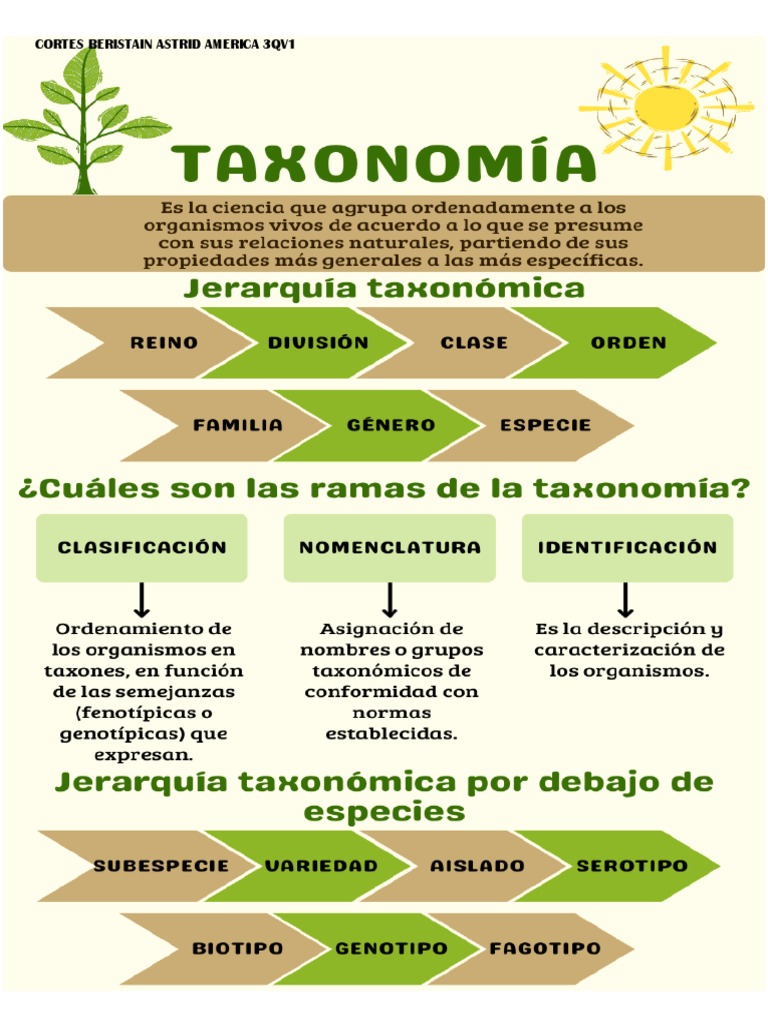 CORTES BERISTAIN ASTRID AMERICA 3QV1

TAXONOMÍA

Es la ciencia que agrupa ordenadamente a los organismos vivos de acuerdo a lo que se presume con sus relaciones naturales, partiendo de sus propiedades más generales a las más específicas.

Jerarquía taxonómica

REINO
DIVISIÓN
CLASE
ORDEN
FAMILIA
GÉNERO
ESPECIE

¿Cuáles son las ramas de la taxonomía?

CLASIFICACIÓN

Ordenamiento de los organismos en taxones, en función de las semejanzas (fenotípicas o genotípicas) que expresan.

NOMENCLATURA

Asignación de nombres o grupos taxonómicos de conformidad con normas establecidas.

IDENTIFICACIÓN

Es la descripción y caracterización de los organismos.

Jerarquía taxonómica por debajo de especies

SUBESPECIE
VARIEDAD
AISLADO
SEROTIPO
BIOTIPO
GENOTIPO
FAGOTIPO